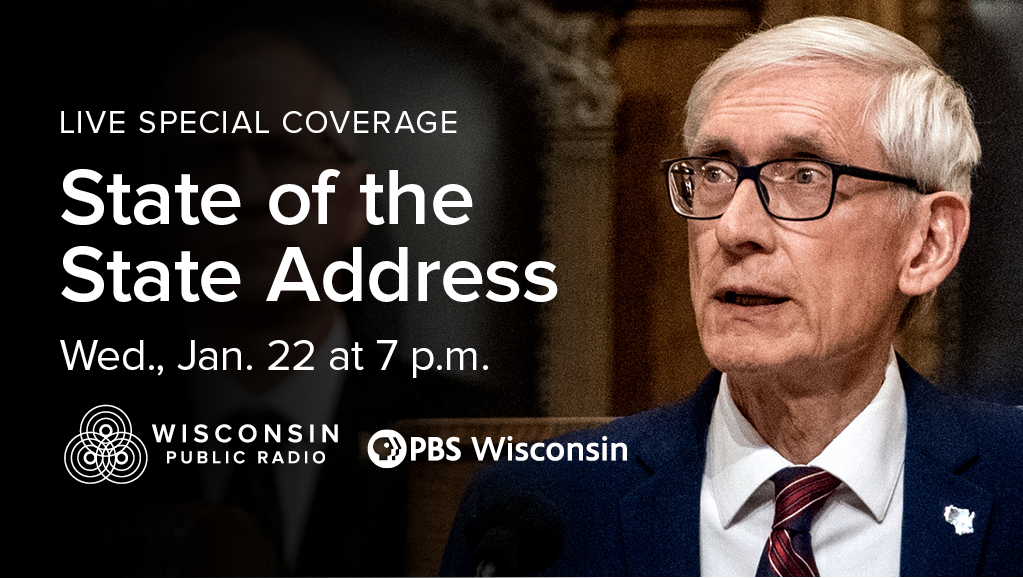 LIVE SPECIAL COVERAGE

State of the State Address

Wed., Jan. 22 at 7 p.m.

WISCONSIN PUBLIC RADIO

PBS Wisconsin